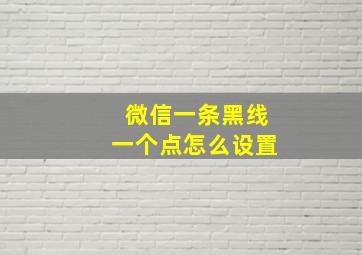 微信一条黑线
一个点怎么设置